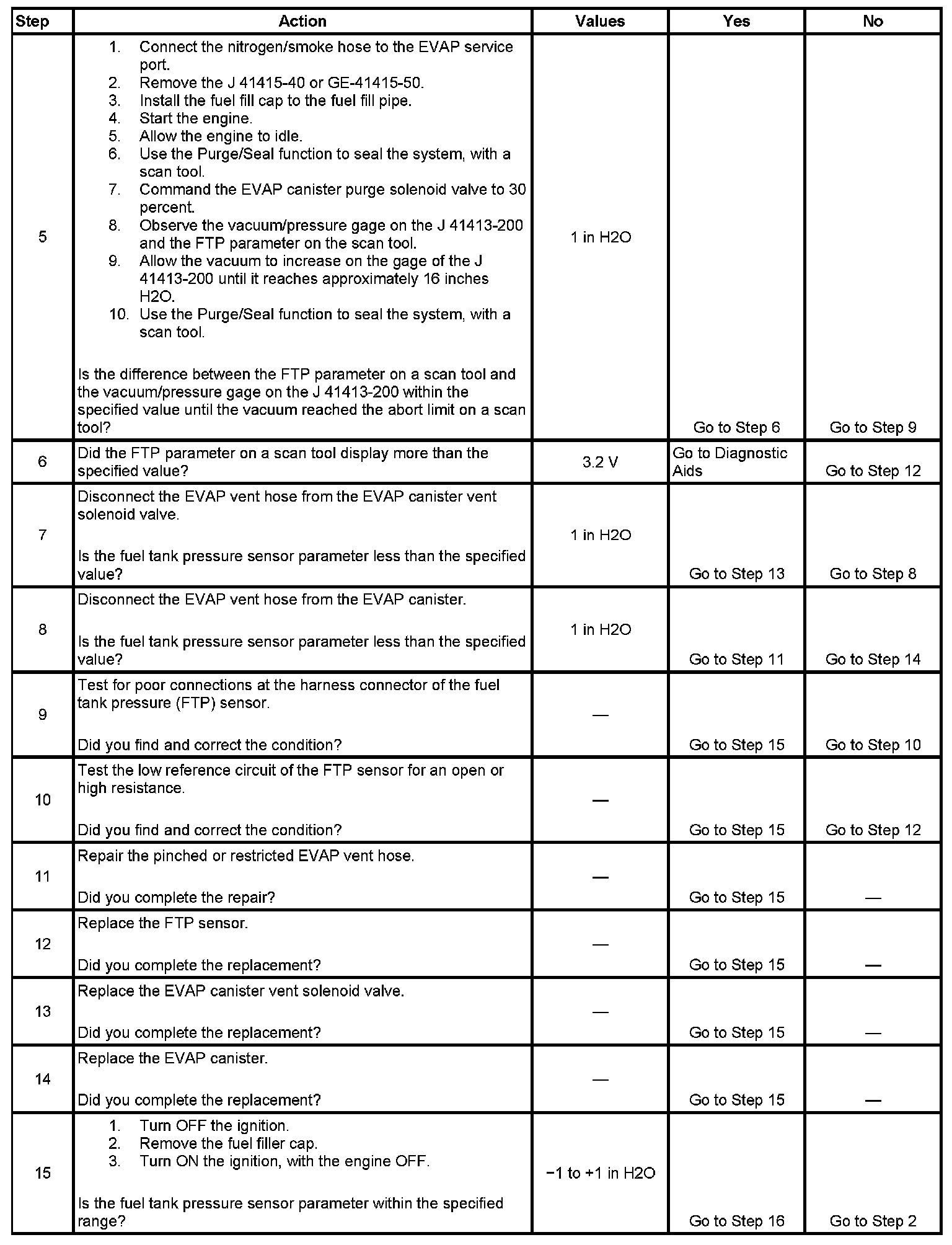 | Step | Action | Values | Yes | No |
|---|---|---|---|---|
| 5 | 1. Connect the nitrogen/smoke hose to the EVAP service port. 2. Remove the J 41415-40 or GE-41415-50. 3. Install the fuel fill cap to the fuel fill pipe. 4. Start the engine. 5. Allow the engine to idle. 6. Use the Purge/Seal function to seal the system, with a scan tool. 7. Command the EVAP canister purge solenoid valve to 30 percent. 8. Observe the vacuum/pressure gage on the J 41413-200 and the FTP parameter on the scan tool. 9. Allow the vacuum to increase on the gage of the J 41413-200 until it reaches approximately 16 inches H2O. 10. Use the Purge/Seal function to seal the system, with a scan tool. Is the difference between the FTP parameter on a scan tool and the vacuum/pressure gage on the J 41413-200 within the specified value until the vacuum reached the abort limit on a scan tool? | 1 in H2O | Go to Step 6 | Go to Step 9 |
| 6 | Did the FTP parameter on a scan tool display more than the specified value? | 3.2 V | Go to Diagnostic Aids | Go to Step 12 |
| 7 | Disconnect the EVAP vent hose from the EVAP canister vent solenoid valve. Is the fuel tank pressure sensor parameter less than the specified value? | 1 in H2O | Go to Step 13 | Go to Step 8 |
| 8 | Disconnect the EVAP vent hose from the EVAP canister. Is the fuel tank pressure sensor parameter less than the specified value? | 1 in H2O | Go to Step 11 | Go to Step 14 |
| 9 | Test for poor connections at the harness connector of the fuel tank pressure (FTP) sensor. Did you find and correct the condition? | — | Go to Step 15 | Go to Step 10 |
| 10 | Test the low reference circuit of the FTP sensor for an open or high resistance. Did you find and correct the condition? | — | Go to Step 15 | Go to Step 12 |
| 11 | Repair the pinched or restricted EVAP vent hose. Did you complete the repair? | — | Go to Step 15 | — |
| 12 | Replace the FTP sensor. Did you complete the replacement? | — | Go to Step 15 | — |
| 13 | Replace the EVAP canister vent solenoid valve. Did you complete the replacement? | — | Go to Step 15 | — |
| 14 | Replace the EVAP canister. Did you complete the replacement? | — | Go to Step 15 | — |
| 15 | 1. Turn OFF the ignition. 2. Remove the fuel filler cap. 3. Turn ON the ignition, with the engine OFF. Is the fuel tank pressure sensor parameter within the specified range? | −1 to +1 in H2O | Go to Step 16 | Go to Step 2 |